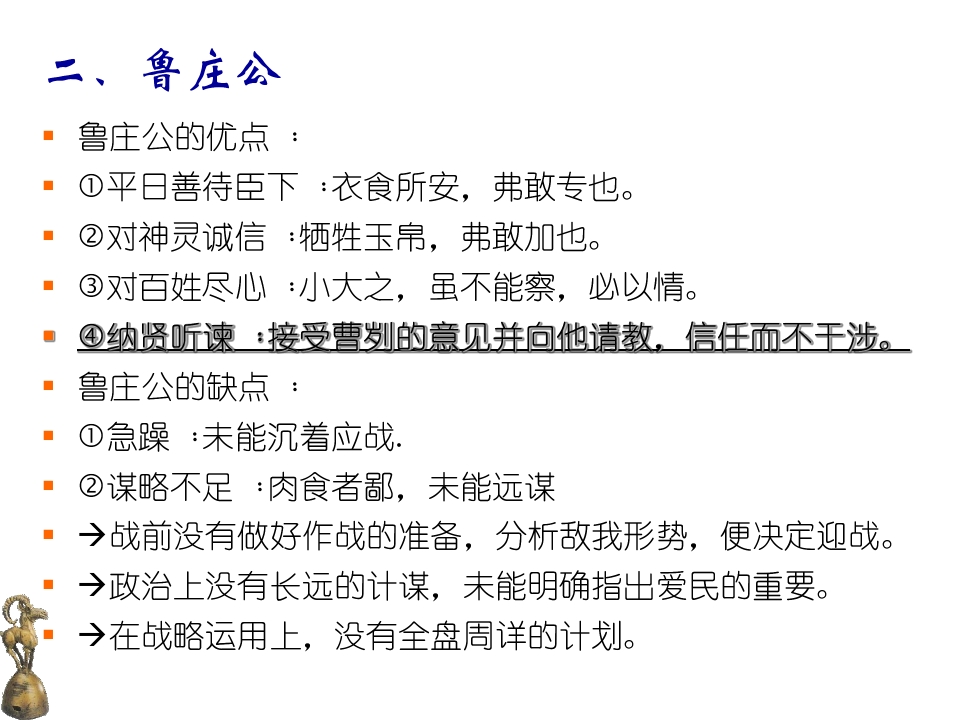 二、鲁庄公

鲁庄公的优点 ：

①平日善待臣下 ：衣食所安，弗敢专也。

②对神灵诚信 ：牺牲玉帛，弗敢加也。

③对百姓尽心 ：小大之，虽不能察，必以情。

④纳贤听谏 ：接受曹刿的意见并向他请教，信任而不干涉。

鲁庄公的缺点 ：

①急躁 ：未能沉着应战.

②谋略不足 ：肉食者鄙，未能远谋

→战前没有做好作战的准备，分析敌我形势，便决定迎战。

→政治上没有长远的计谋，未能明确指出爱民的重要。

→在战略运用上，没有全盘周详的计划。